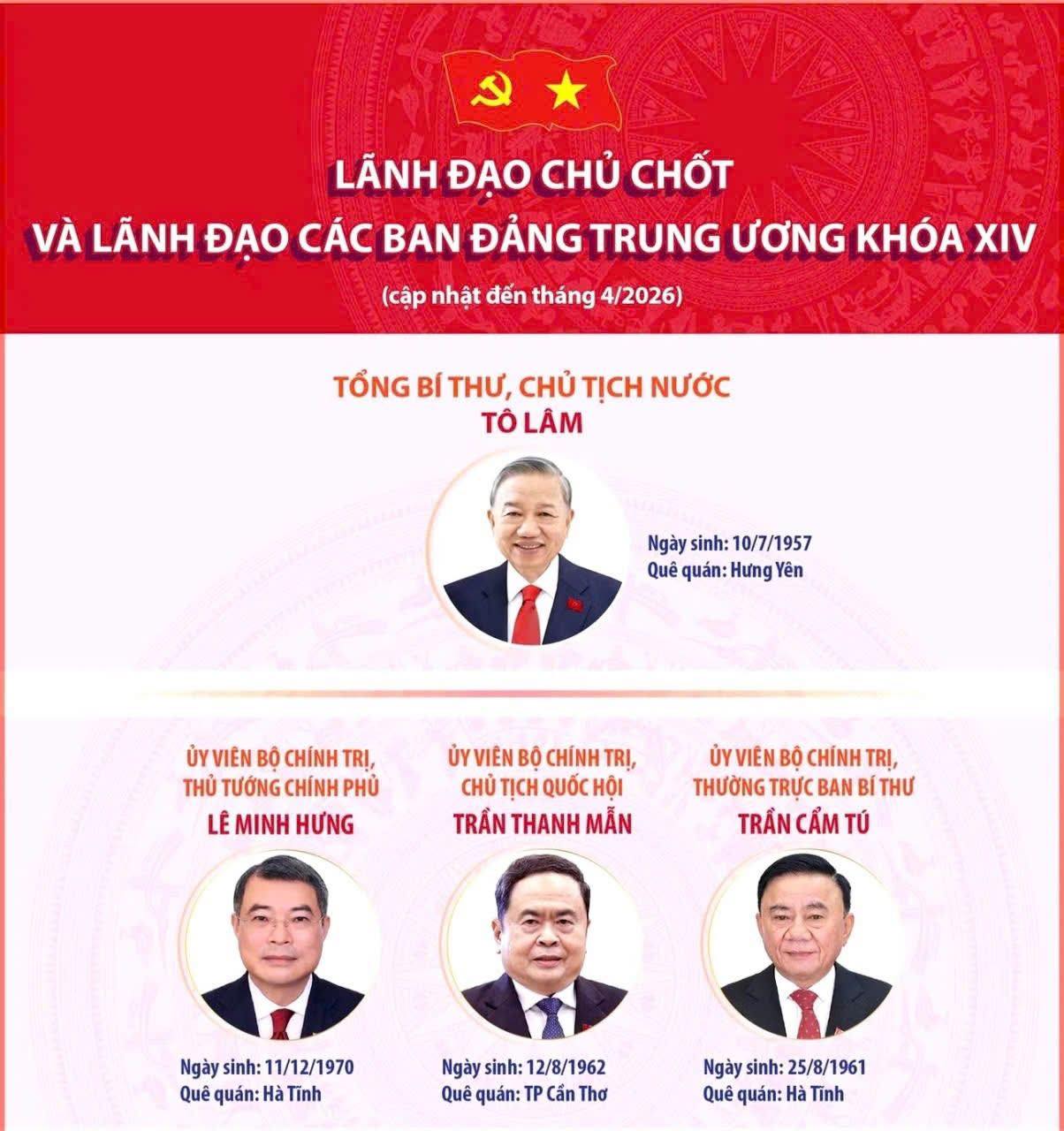 LÃNH ĐẠO CHỦ CHỐT
VÀ LÃNH ĐẠO CÁC BAN ĐẢNG TRUNG ƯƠNG KHÓA XIV
(cập nhật đến tháng 4/2026)

TỔNG BÍ THƯ, CHỦ TỊCH NƯỚC
TÔ LÂM

Ngày sinh: 10/7/1957
Quê quán: Hưng Yên

ỦY VIÊN BỘ CHÍNH TRỊ,
THỦ TƯỚNG CHÍNH PHỦ
LÊ MINH HƯNG

Ngày sinh: 11/12/1970
Quê quán: Hà Tĩnh

ỦY VIÊN BỘ CHÍNH TRỊ,
CHỦ TỊCH QUỐC HỘI
TRẦN THANH MẪN

Ngày sinh: 12/8/1962
Quê quán: TP Cần Thơ

ỦY VIÊN BỘ CHÍNH TRỊ,
THƯỜNG TRỰC BAN BÍ THƯ
TRẦN CẨM TÚ

Ngày sinh: 25/8/1961
Quê quán: Hà Tĩnh